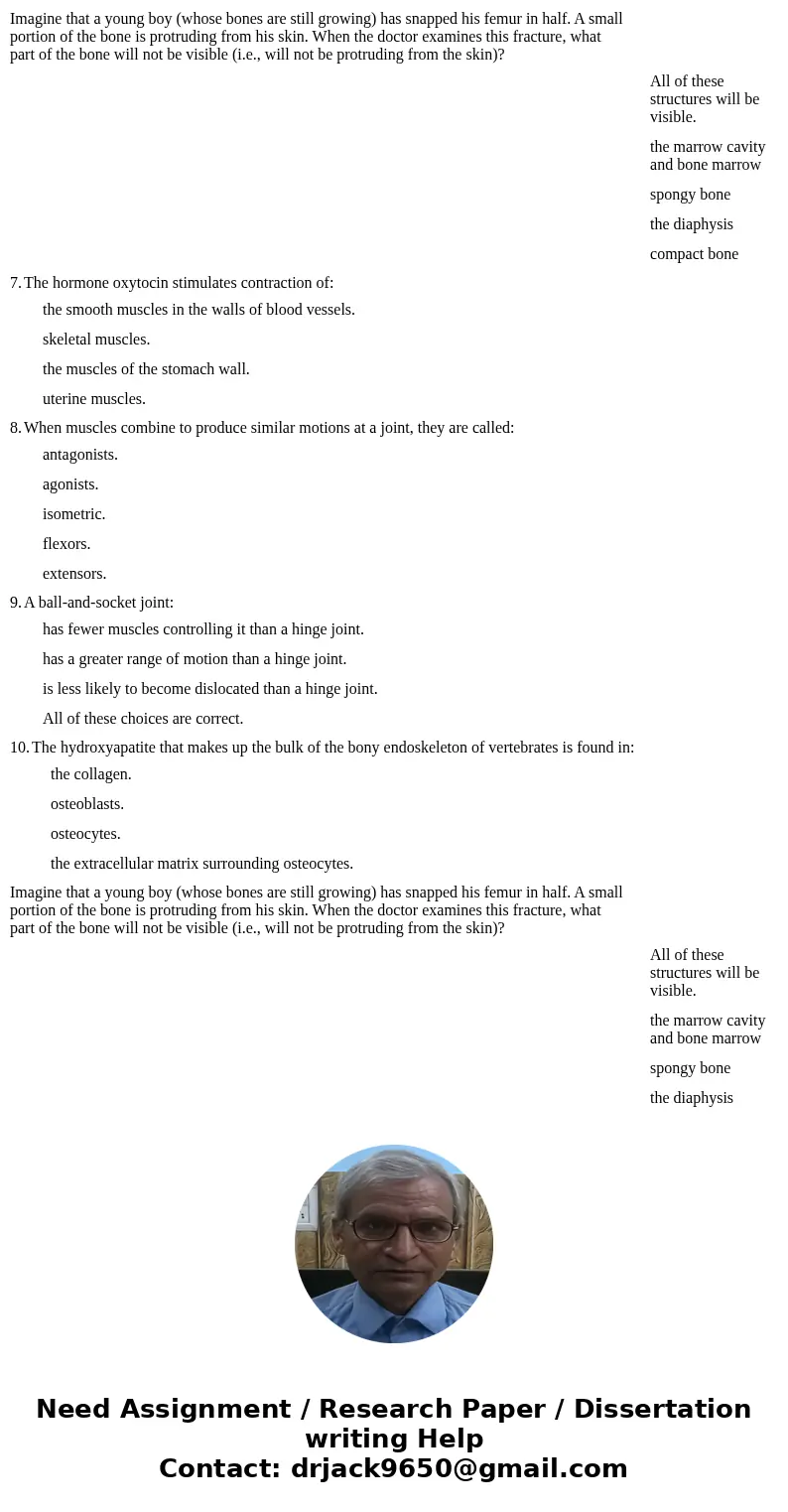 Imagine that a young boy (whose bones are still growing) has snapped his femur in half. A small portion of the bone is protruding from his skin. When the doctor examines this fracture, what part of the bone will not be visible (i.e., will not be protruding from the skin)?

All of these structures will be visible.

the marrow cavity and bone marrow

spongy bone

the diaphysis

compact bone

7. The hormone oxytocin stimulates contraction of:

the smooth muscles in the walls of blood vessels.

skeletal muscles.

the muscles of the stomach wall.

uterine muscles.

8. When muscles combine to produce similar motions at a joint, they are called:

antagonists.

agonists.

isometric.

flexors.

extensors.

9. A ball-and-socket joint:

has fewer muscles controlling it than a hinge joint.

has a greater range of motion than a hinge joint.

is less likely to become dislocated than a hinge joint.

All of these choices are correct.

10. The hydroxyapatite that makes up the bulk of the bony endoskeleton of vertebrates is found in:

the collagen.

osteoblasts.

osteocytes.

the extracellular matrix surrounding osteocytes.

Imagine that a young boy (whose bones are still growing) has snapped his femur in half. A small portion of the bone is protruding from his skin. When the doctor examines this fracture, what part of the bone will not be visible (i.e., will not be protruding from the skin)?

All of these structures will be visible.

the marrow cavity and bone marrow

spongy bone

the diaphysis

Need Assignment / Research Paper / Dissertation writing Help
Contact: drjack9650@gmail.com